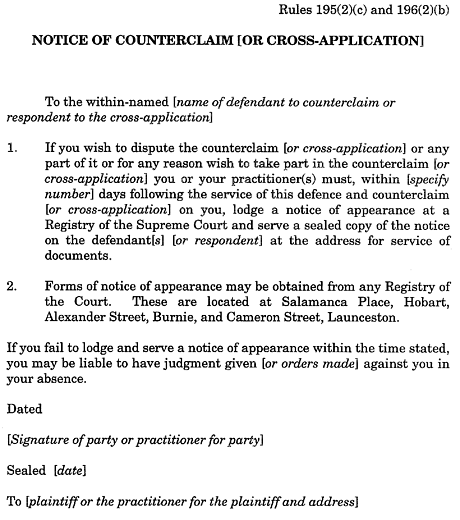 Rules 195(2)(c) and 196(2)(b)

NOTICE OF COUNTERCLAIM [OR CROSS-APPLICATION]

To the within-named [name of defendant to counterclaim or respondent to the cross-application]

1. If you wish to dispute the counterclaim [or cross-application] or any part of it or for any reason wish to take part in the counterclaim [or cross-application] you or your practitioner(s) must, within [specify number] days following the service of this defence and counterclaim [or cross-application] on you, lodge a notice of appearance at a Registry of the Supreme Court and serve a sealed copy of the notice on the defendant[s] [or respondent] at the address for service of documents.

2. Forms of notice of appearance may be obtained from any Registry of the Court. These are located at Salamanca Place, Hobart, Alexander Street, Burnie, and Cameron Street, Launceston.

If you fail to lodge and serve a notice of appearance within the time stated, you may be liable to have judgment given [or orders made] against you in your absence.

Dated

[Signature of party or practitioner for party]

Sealed [date]

To [plaintiff or the practitioner for the plaintiff and address]